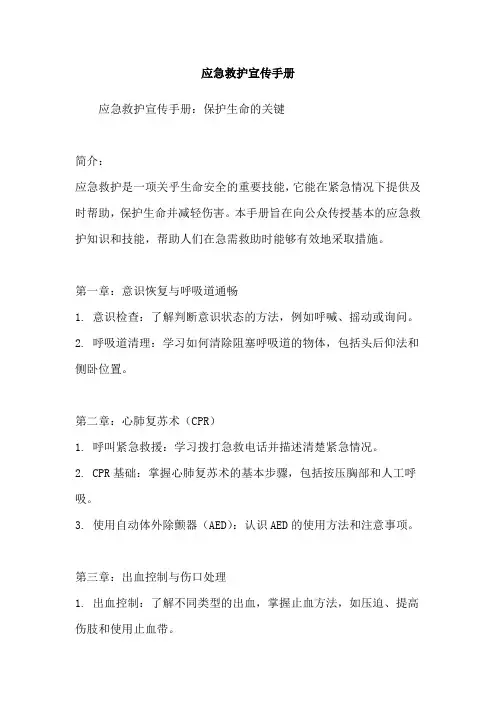 应急救护宣传手册

应急救护宣传手册：保护生命的关键

简介：

应急救护是一项关乎生命安全的重要技能，它能在紧急情况下提供及时帮助，保护生命并减轻伤害。本手册旨在向公众传授基本的应急救护知识和技能，帮助人们在急需救助时能够有效地采取措施。

第一章：意识恢复与呼吸道通畅

1. 意识检查：了解判断意识状态的方法，例如呼喊、摇动或询问。

2. 呼吸道清理：学习如何清除阻塞呼吸道的物体，包括头后仰法和侧卧位置。

第二章：心肺复苏术（CPR）

1. 呼叫紧急救援：学习拨打急救电话并描述清楚紧急情况。

2. CPR 基础：掌握心肺复苏术的基本步骤，包括按压胸部和人工呼吸。

3. 使用自动体外除颤器（AED）：认识 AED 的使用方法和注意事项。

第三章：出血控制与伤口处理

1. 出血控制：了解不同类型的出血，掌握止血方法，如压迫、提高伤肢和使用止血带。